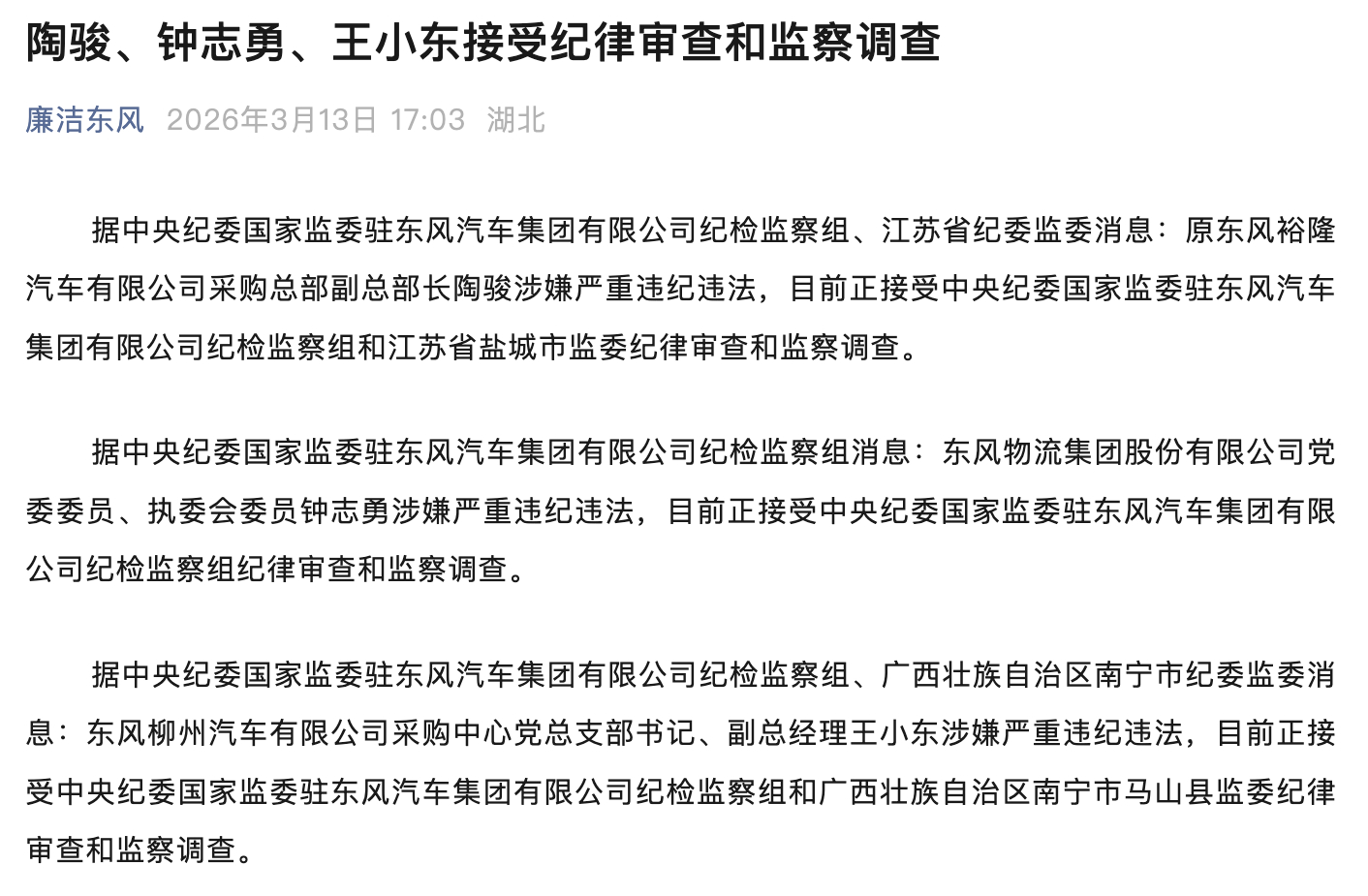 陶骏、钟志勇、王小东接受纪律审查和监察调查

廉洁东风 2026年3月13日 17:03 湖北

据中央纪委国家监委驻东风汽车集团有限公司纪检监察组、江苏省纪委监委消息：原东风裕隆汽车有限公司采购总部副总部长陶骏涉嫌严重违纪违法，目前正接受中央纪委国家监委驻东风汽车集团有限公司纪检监察组和江苏省盐城市监委纪律审查和监察调查。

据中央纪委国家监委驻东风汽车集团有限公司纪检监察组消息：东风物流集团股份有限公司党委委员、执委会委员钟志勇涉嫌严重违纪违法，目前正接受中央纪委国家监委驻东风汽车集团有限公司纪检监察组纪律审查和监察调查。

据中央纪委国家监委驻东风汽车集团有限公司纪检监察组、广西壮族自治区南宁市纪委监委消息：东风柳州汽车有限公司采购中心党总支部书记、副总经理王小东涉嫌严重违纪违法，目前正接受中央纪委国家监委驻东风汽车集团有限公司纪检监察组和广西壮族自治区南宁市马山县监委纪律审查和监察调查。